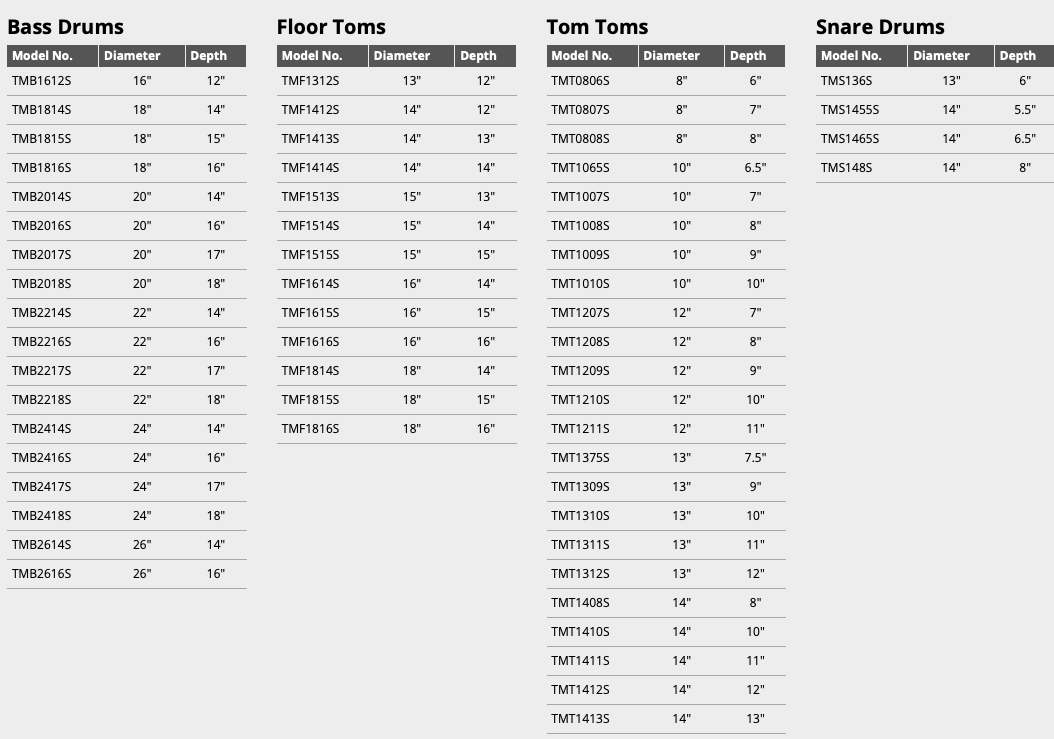 Bass Drums

| Model No. | Diameter | Depth |
|---|---|---|
| TMB1612S | 16" | 12" |
| TMB1814S | 18" | 14" |
| TMB1815S | 18" | 15" |
| TMB1816S | 18" | 16" |
| TMB2014S | 20" | 14" |
| TMB2016S | 20" | 16" |
| TMB2017S | 20" | 17" |
| TMB2018S | 20" | 18" |
| TMB2214S | 22" | 14" |
| TMB2216S | 22" | 16" |
| TMB2217S | 22" | 17" |
| TMB2218S | 22" | 18" |
| TMB2414S | 24" | 14" |
| TMB2416S | 24" | 16" |
| TMB2417S | 24" | 17" |
| TMB2418S | 24" | 18" |
| TMB2614S | 26" | 14" |
| TMB2616S | 26" | 16" |

Floor Toms

| Model No. | Diameter | Depth |
|---|---|---|
| TMF1312S | 13" | 12" |
| TMF1412S | 14" | 12" |
| TMF1413S | 14" | 13" |
| TMF1414S | 14" | 14" |
| TMF1513S | 15" | 13" |
| TMF1514S | 15" | 14" |
| TMF1515S | 15" | 15" |
| TMF1614S | 16" | 14" |
| TMF1615S | 16" | 15" |
| TMF1616S | 16" | 16" |
| TMF1814S | 18" | 14" |
| TMF1815S | 18" | 15" |
| TMF1816S | 18" | 16" |

Tom Toms

| Model No. | Diameter | Depth |
|---|---|---|
| TMT0806S | 8" | 6" |
| TMT0807S | 8" | 7" |
| TMT0808S | 8" | 8" |
| TMT1065S | 10" | 6.5" |
| TMT1007S | 10" | 7" |
| TMT1008S | 10" | 8" |
| TMT1009S | 10" | 9" |
| TMT1010S | 10" | 10" |
| TMT1207S | 12" | 7" |
| TMT1208S | 12" | 8" |
| TMT1209S | 12" | 9" |
| TMT1210S | 12" | 10" |
| TMT1211S | 12" | 11" |
| TMT1375S | 13" | 7.5" |
| TMT1309S | 13" | 9" |
| TMT1310S | 13" | 10" |
| TMT1311S | 13" | 11" |
| TMT1312S | 13" | 12" |
| TMT1408S | 14" | 8" |
| TMT1410S | 14" | 10" |
| TMT1411S | 14" | 11" |
| TMT1412S | 14" | 12" |
| TMT1413S | 14" | 13" |

Snare Drums

| Model No. | Diameter | Depth |
|---|---|---|
| TMS136S | 13" | 6" |
| TMS1455S | 14" | 5.5" |
| TMS1465S | 14" | 6.5" |
| TMS148S | 14" | 8" |